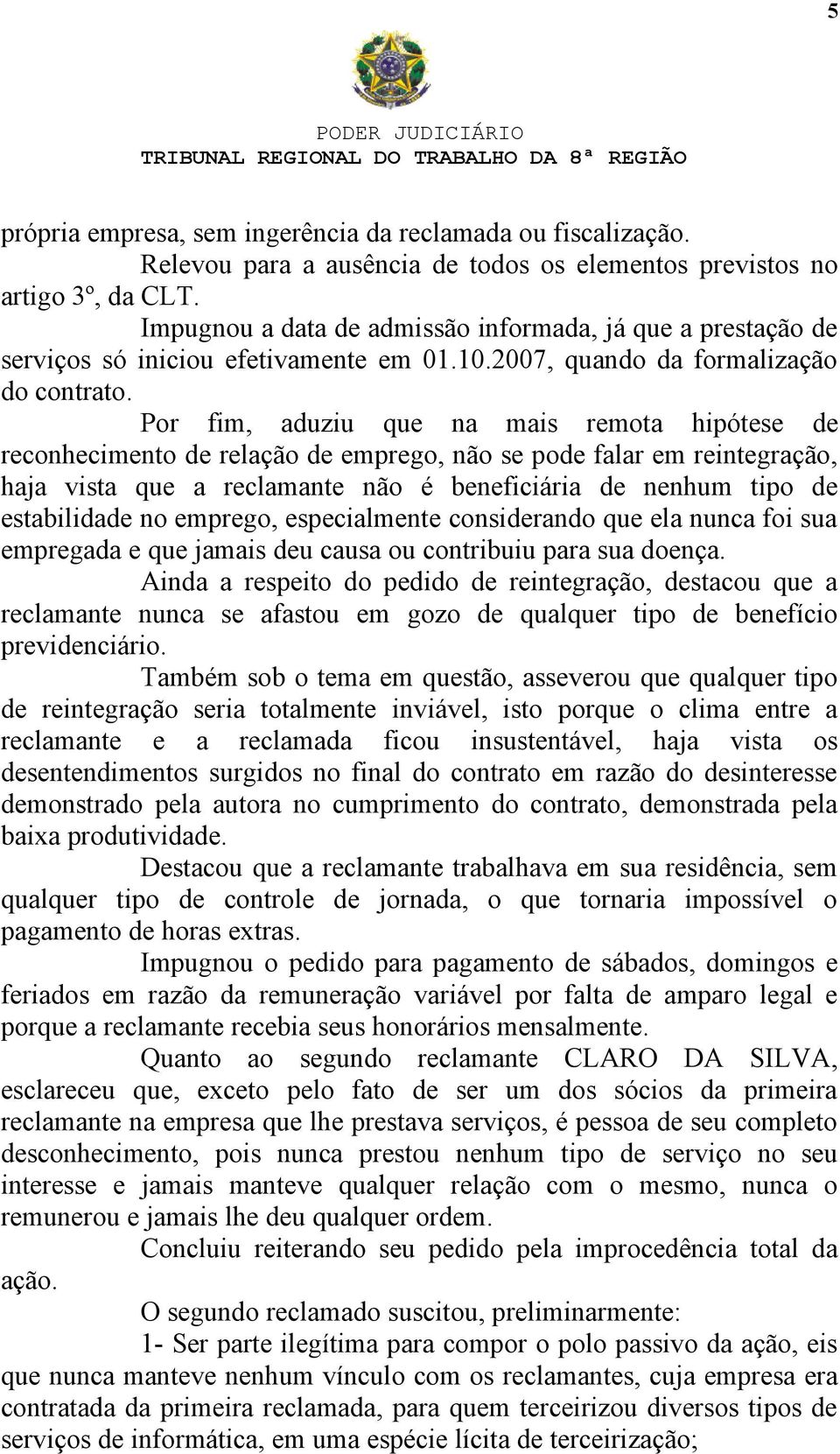 5

PODER JUDICIÁRIO
TRIBUNAL REGIONAL DO TRABALHO DA 8ª REGIÃO

própria empresa, sem ingerência da reclamada ou fiscalização.

Relevou para a ausência de todos os elementos previstos no artigo 3º, da CLT.

Impugnou a data de admissão informada, já que a prestação de serviços só iniciou efetivamente em 01.10.2007, quando da formalização do contrato.

Por fim, aduziu que na mais remota hipótese de reconhecimento de relação de emprego, não se pode falar em reintegração, haja vista que a reclamante não é beneficiária de nenhum tipo de estabilidade no emprego, especialmente considerando que ela nunca foi sua empregada e que jamais deu causa ou contribuiu para sua doença.

Ainda a respeito do pedido de reintegração, destacou que a reclamante nunca se afastou em gozo de qualquer tipo de benefício previdenciário.

Também sob o tema em questão, asseverou que qualquer tipo de reintegração seria totalmente inviável, isto porque o clima entre a reclamante e a reclamada ficou insustentável, haja vista os desentendimentos surgidos no final do contrato em razão do desinteresse demonstrado pela autora no cumprimento do contrato, demonstrada pela baixa produtividade.

Destacou que a reclamante trabalhava em sua residência, sem qualquer tipo de controle de jornada, o que tornaria impossível o pagamento de horas extras.

Impugnou o pedido para pagamento de sábados, domingos e feriados em razão da remuneração variável por falta de amparo legal e porque a reclamante recebia seus honorários mensalmente.

Quanto ao segundo reclamante CLARO DA SILVA, esclareceu que, exceto pelo fato de ser um dos sócios da primeira reclamante na empresa que lhe prestava serviços, é pessoa de seu completo desconhecimento, pois nunca prestou nenhum tipo de serviço no seu interesse e jamais manteve qualquer relação com o mesmo, nunca o remunerou e jamais lhe deu qualquer ordem.

Concluiu reiterando seu pedido pela improcedência total da ação.

O segundo reclamado suscitou, preliminarmente:

1- Ser parte ilegítima para compor o polo passivo da ação, eis que nunca manteve nenhum vínculo com os reclamantes, cuja empresa era contratada da primeira reclamada, para quem terceirizou diversos tipos de serviços de informática, em uma espécie lícita de terceirização;